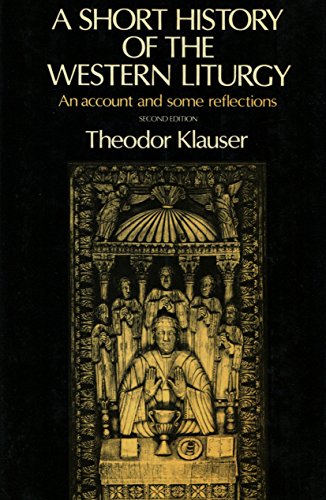 A SHORT HISTORY OF THE WESTERN LITURGY

An account and some reflections

SECOND EDITION

Theodor Klauser